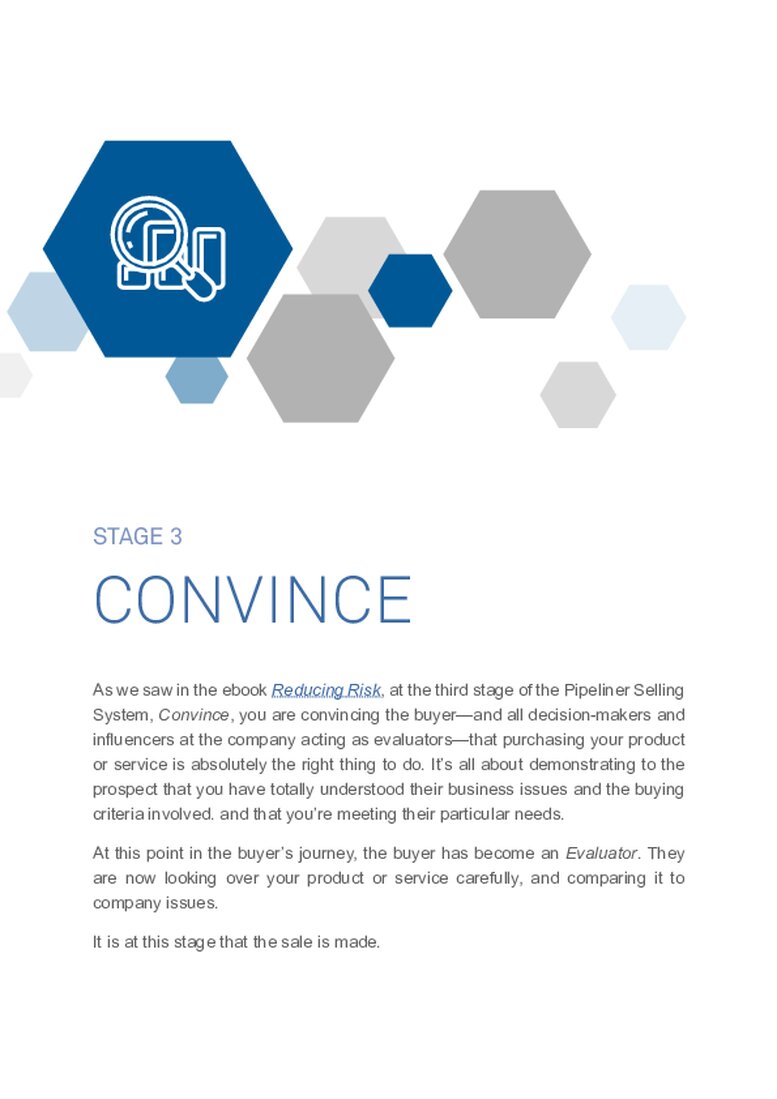 STAGE 3

CONVINCE

As we saw in the ebook Reducing Risk, at the third stage of the Pipeliner Selling System, Convince, you are convincing the buyer—and all decision-makers and influencers at the company acting as evaluators—that purchasing your product or service is absolutely the right thing to do. It's all about demonstrating to the prospect that you have totally understood their business issues and the buying criteria involved. and that you're meeting their particular needs.

At this point in the buyer's journey, the buyer has become an Evaluator. They are now looking over your product or service carefully, and comparing it to company issues.

It is at this stage that the sale is made.